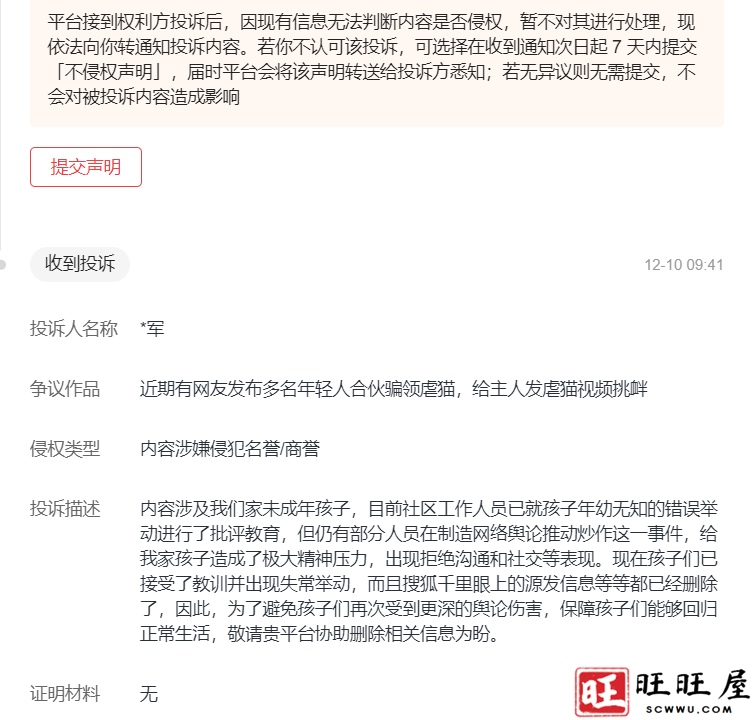 平台接到权利方投诉后，因现有信息无法判断内容是否侵权，暂不对其进行处理，现依法向你转通知投诉内容。若你不认可该投诉，可选择在收到通知次日起 7 天内提交「不侵权声明」，届时平台会将该声明转送给投诉方悉知；若无异议则无需提交，不会对被投诉内容造成影响

提交声明

收到投诉

12-10 09:41

投诉人名称 *军

争议作品 近期有网友发布多名年轻人合伙骗领虐猫，给主人发虐猫视频挑衅

侵权类型 内容涉嫌侵犯名誉/商誉

投诉描述 内容涉及我们家未成年孩子，目前社区工作人员已就孩子年幼无知的错误举动进行了批评教育，但仍有部分人员在制造网络舆论推动炒作这一事件，给我家孩子造成了极大精神压力，出现拒绝沟通和社交等表现。现在孩子们已接受了教训并出现失常举动，而且搜狐千里眼上的源发信息等等都已经删除了，因此，为了避免孩子们再次受到更深的舆论伤害，保障孩子们能够回归正常生活，敬请贵平台协助删除相关信息为盼。

证明材料 无

旺 旺旺屋
SCWWU.COM